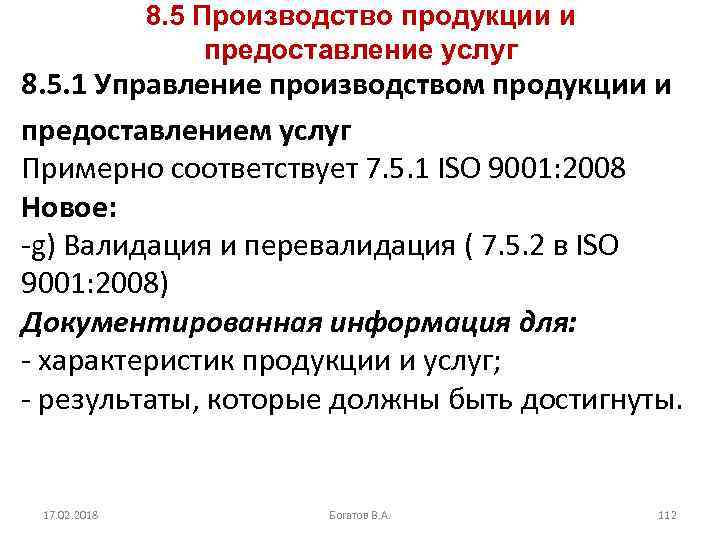 8.5 Производство продукции и предоставление услуг

8.5.1 Управление производством продукции и предоставлением услуг
Примерно соответствует 7.5.1 ISO 9001:2008
Новое:
-g) Валидация и перевалидация ( 7.5.2 в ISO 9001:2008)
Документированная информация для:
- характеристик продукции и услуг;
- результаты, которые должны быть достигнуты.

17.02.2018

Богатов В.А.

112